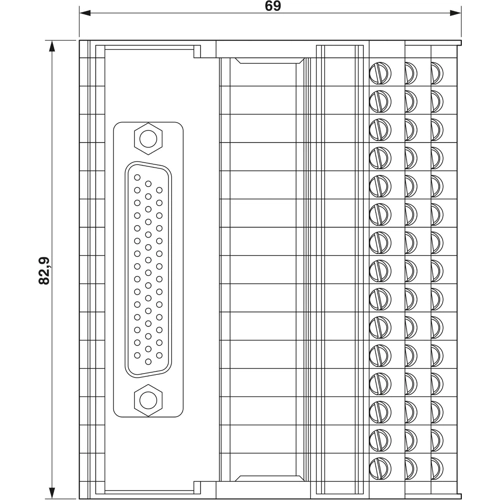 69

82,9